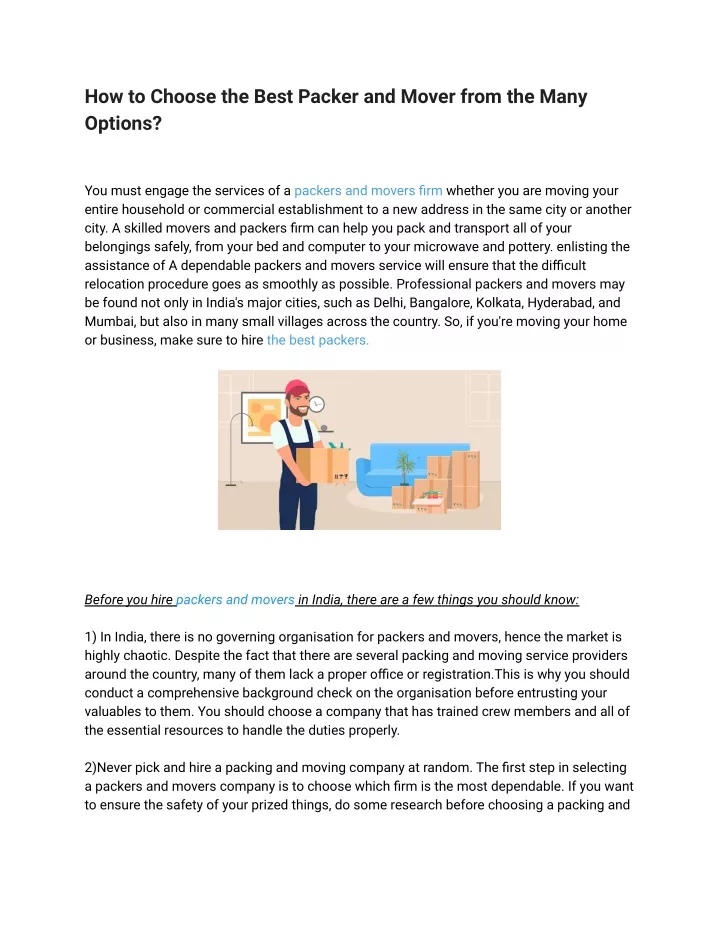 How to Choose the Best Packer and Mover from the Many Options?

You must engage the services of a packers and movers firm whether you are moving your entire household or commercial establishment to a new address in the same city or another city. A skilled movers and packers firm can help you pack and transport all of your belongings safely, from your bed and computer to your microwave and pottery. enlisting the assistance of A dependable packers and movers service will ensure that the difficult relocation procedure goes as smoothly as possible. Professional packers and movers may be found not only in India's major cities, such as Delhi, Bangalore, Kolkata, Hyderabad, and Mumbai, but also in many small villages across the country. So, if you're moving your home or business, make sure to hire the best packers.

Before you hire packers and movers in India, there are a few things you should know:

1) In India, there is no governing organisation for packers and movers, hence the market is highly chaotic. Despite the fact that there are several packing and moving service providers around the country, many of them lack a proper office or registration.This is why you should conduct a comprehensive background check on the organisation before entrusting your valuables to them. You should choose a company that has trained crew members and all of the essential resources to handle the duties properly.

2)Never pick and hire a packing and moving company at random. The first step in selecting a packers and movers company is to choose which firm is the most dependable. If you want to ensure the safety of your prized things, do some research before choosing a packing and